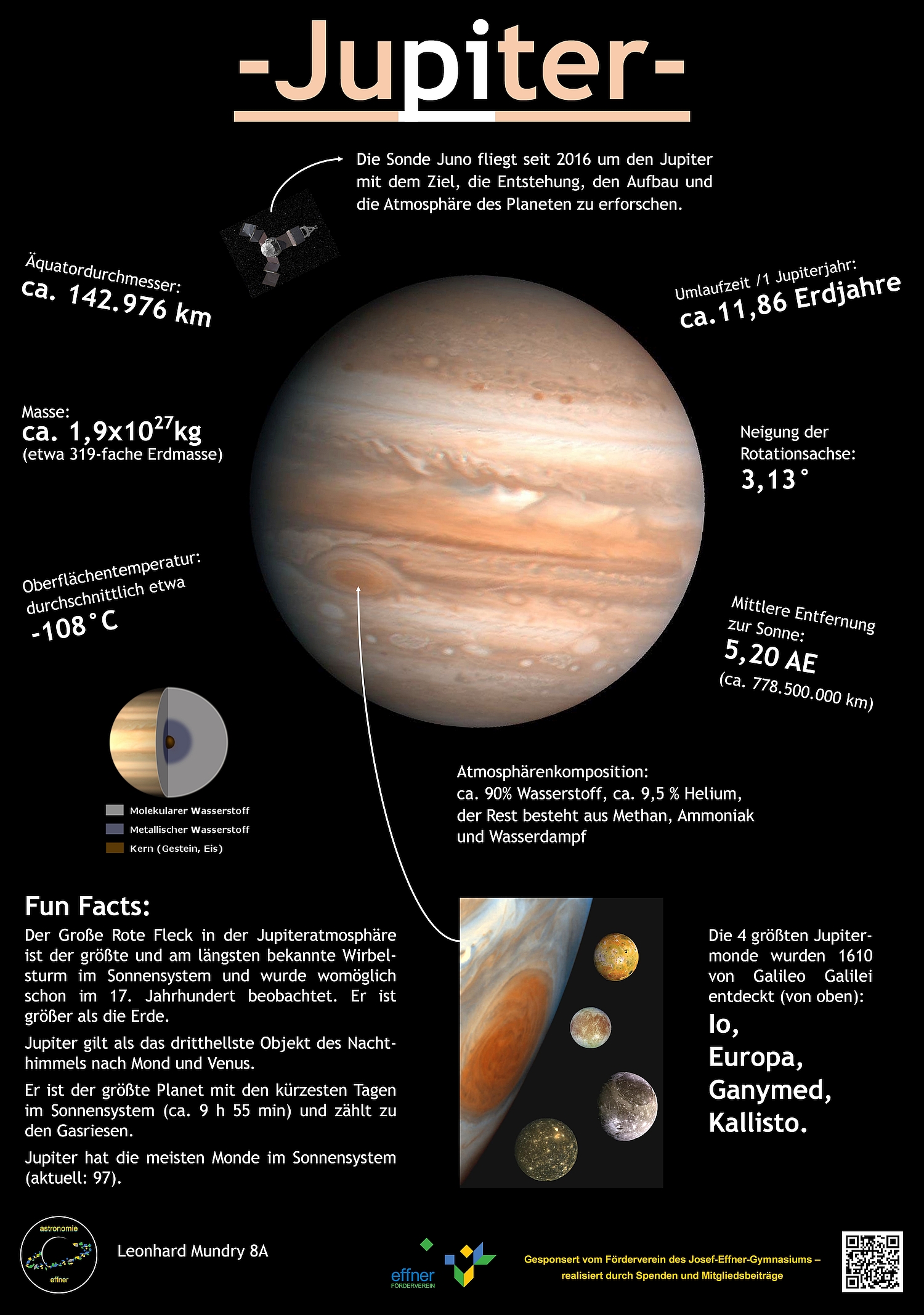 -Jupiter-

Die Sonde Juno fliegt seit 2016 um den Jupiter mit dem Ziel, die Entstehung, den Aufbau und die Atmosphäre des Planeten zu erforschen.

Äquatordurchmesser:
ca. 142.976 km

Umlaufzeit /1 Jupiterjahr:
ca.11,86 Erdjahre

Masse:
ca. $1,9x10^{27}$kg
(etwa 319-fache Erdmasse)

Neigung der Rotationsachse:
3,13°

Oberflächentemperatur:
durchschnittlich etwa
-108°C

Mittlere Entfernung zur Sonne:
5,20 AE
(ca. 778.500.000 km)

Molekularer Wasserstoff
Metallischer Wasserstoff
Kern (Gestein, Eis)

Atmosphärenkomposition:
ca. 90% Wasserstoff, ca. 9,5 % Helium, der Rest besteht aus Methan, Ammoniak und Wasserdampf

Fun Facts:

Der Große Rote Fleck in der Jupiteratmosphäre ist der größte und am längsten bekannte Wirbelsturm im Sonnensystem und wurde womöglich schon im 17. Jahrhundert beobachtet. Er ist größer als die Erde.

Jupiter gilt als das dritthellste Objekt des Nachthimmels nach Mond und Venus.

Er ist der größte Planet mit den kürzesten Tagen im Sonnensystem (ca. 9 h 55 min) und zählt zu den Gasriesen.

Jupiter hat die meisten Monde im Sonnensystem (aktuell: 97).

Die 4 größten Jupitermonde wurden 1610 von Galileo Galilei entdeckt (von oben):
Io,
Europa,
Ganymed,
Kallisto.

astronomie
effner

Leonhard Mundry 8A

effner
FÖRDERVEREIN

Gesponsert vom Förderverein des Josef-Effner-Gymnasiums – realisiert durch Spenden und Mitgliedsbeiträge